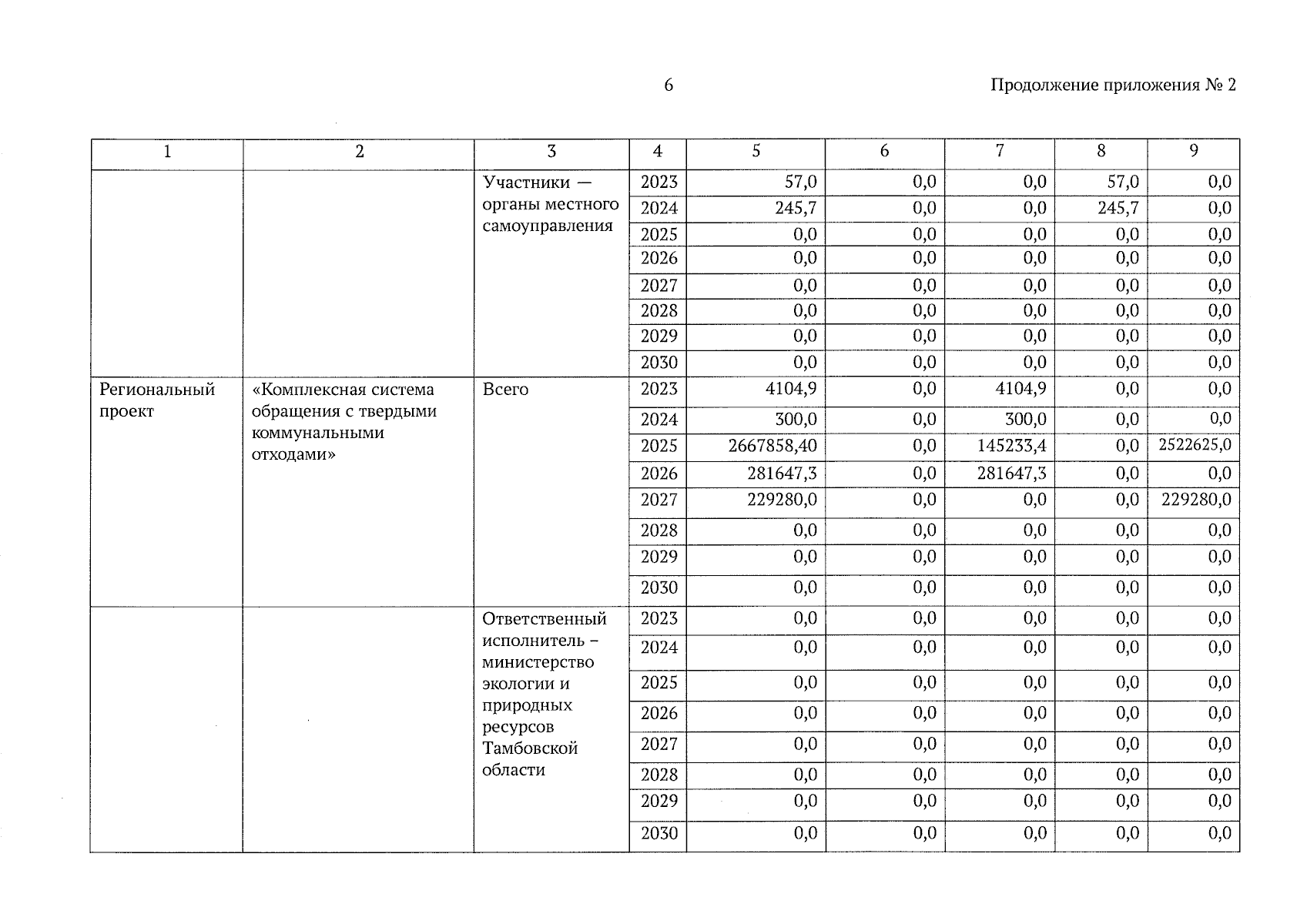 6

Продолжение приложения № 2

| 1 | 2 | 3 | 4 | 5 | 6 | 7 | 8 | 9 |
|---|---|---|---|---|---|---|---|---|
| | | Участники — органы местного самоуправления | 2023 | 57,0 | 0,0 | 0,0 | 57,0 | 0,0 |
| | | | 2024 | 245,7 | 0,0 | 0,0 | 245,7 | 0,0 |
| | | | 2025 | 0,0 | 0,0 | 0,0 | 0,0 | 0,0 |
| | | | 2026 | 0,0 | 0,0 | 0,0 | 0,0 | 0,0 |
| | | | 2027 | 0,0 | 0,0 | 0,0 | 0,0 | 0,0 |
| | | | 2028 | 0,0 | 0,0 | 0,0 | 0,0 | 0,0 |
| | | | 2029 | 0,0 | 0,0 | 0,0 | 0,0 | 0,0 |
| | | | 2030 | 0,0 | 0,0 | 0,0 | 0,0 | 0,0 |
| Региональный проект | «Комплексная система обращения с твердыми коммунальными отходами» | Всего | 2023 | 4104,9 | 0,0 | 4104,9 | 0,0 | 0,0 |
| | | | 2024 | 300,0 | 0,0 | 300,0 | 0,0 | 0,0 |
| | | | 2025 | 2667858,40 | 0,0 | 145233,4 | 0,0 | 2522625,0 |
| | | | 2026 | 281647,3 | 0,0 | 281647,3 | 0,0 | 0,0 |
| | | | 2027 | 229280,0 | 0,0 | 0,0 | 0,0 | 229280,0 |
| | | | 2028 | 0,0 | 0,0 | 0,0 | 0,0 | 0,0 |
| | | | 2029 | 0,0 | 0,0 | 0,0 | 0,0 | 0,0 |
| | | | 2030 | 0,0 | 0,0 | 0,0 | 0,0 | 0,0 |
| | | Ответственный исполнитель – министерство экологии и природных ресурсов Тамбовской области | 2023 | 0,0 | 0,0 | 0,0 | 0,0 | 0,0 |
| | | | 2024 | 0,0 | 0,0 | 0,0 | 0,0 | 0,0 |
| | | | 2025 | 0,0 | 0,0 | 0,0 | 0,0 | 0,0 |
| | | | 2026 | 0,0 | 0,0 | 0,0 | 0,0 | 0,0 |
| | | | 2027 | 0,0 | 0,0 | 0,0 | 0,0 | 0,0 |
| | | | 2028 | 0,0 | 0,0 | 0,0 | 0,0 | 0,0 |
| | | | 2029 | 0,0 | 0,0 | 0,0 | 0,0 | 0,0 |
| | | | 2030 | 0,0 | 0,0 | 0,0 | 0,0 | 0,0 |